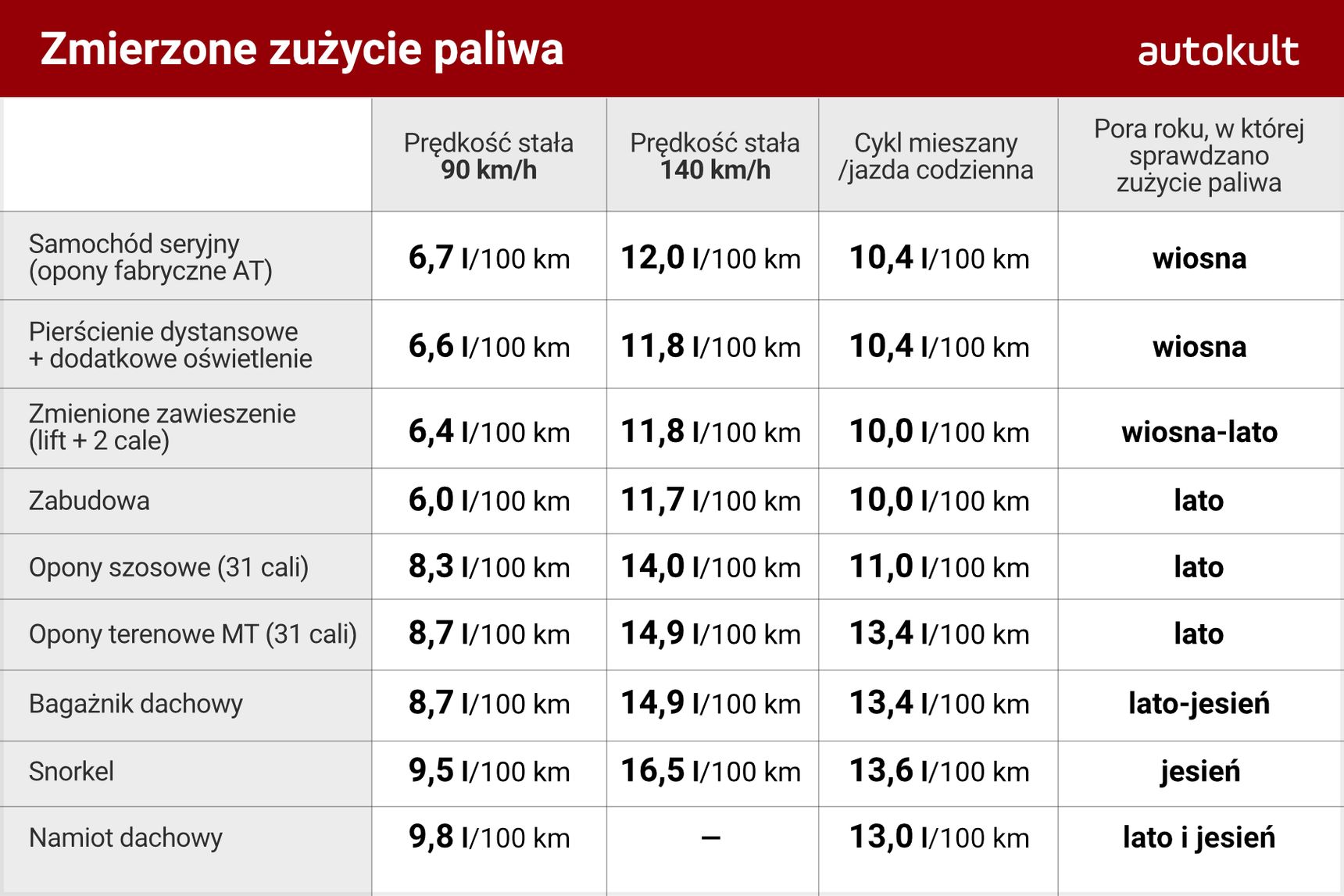 Zmierzone zużycie paliwa

autokult

| | Prędkość stała 90 km/h | Prędkość stała 140 km/h | Cykl mieszany /jazda codzienna | Pora roku, w której sprawdzano zużycie paliwa |
|---|---|---|---|---|
| Samochód seryjny (opony fabryczne AT) | 6,7 l/100 km | 12,0 l/100 km | 10,4 l/100 km | wiosna |
| Pierścienie dystansowe + dodatkowe oświetlenie | 6,6 l/100 km | 11,8 l/100 km | 10,4 l/100 km | wiosna |
| Zmienione zawieszenie (lift + 2 cale) | 6,4 l/100 km | 11,8 l/100 km | 10,0 l/100 km | wiosna-lato |
| Zabudowa | 6,0 l/100 km | 11,7 l/100 km | 10,0 l/100 km | lato |
| Opony szosowe (31 cali) | 8,3 l/100 km | 14,0 l/100 km | 11,0 l/100 km | lato |
| Opony terenowe MT (31 cali) | 8,7 l/100 km | 14,9 l/100 km | 13,4 l/100 km | lato |
| Bagażnik dachowy | 8,7 l/100 km | 14,9 l/100 km | 13,4 l/100 km | lato-jesień |
| Snorkel | 9,5 l/100 km | 16,5 l/100 km | 13,6 l/100 km | jesień |
| Namiot dachowy | 9,8 l/100 km | – | 13,0 l/100 km | lato i jesień |